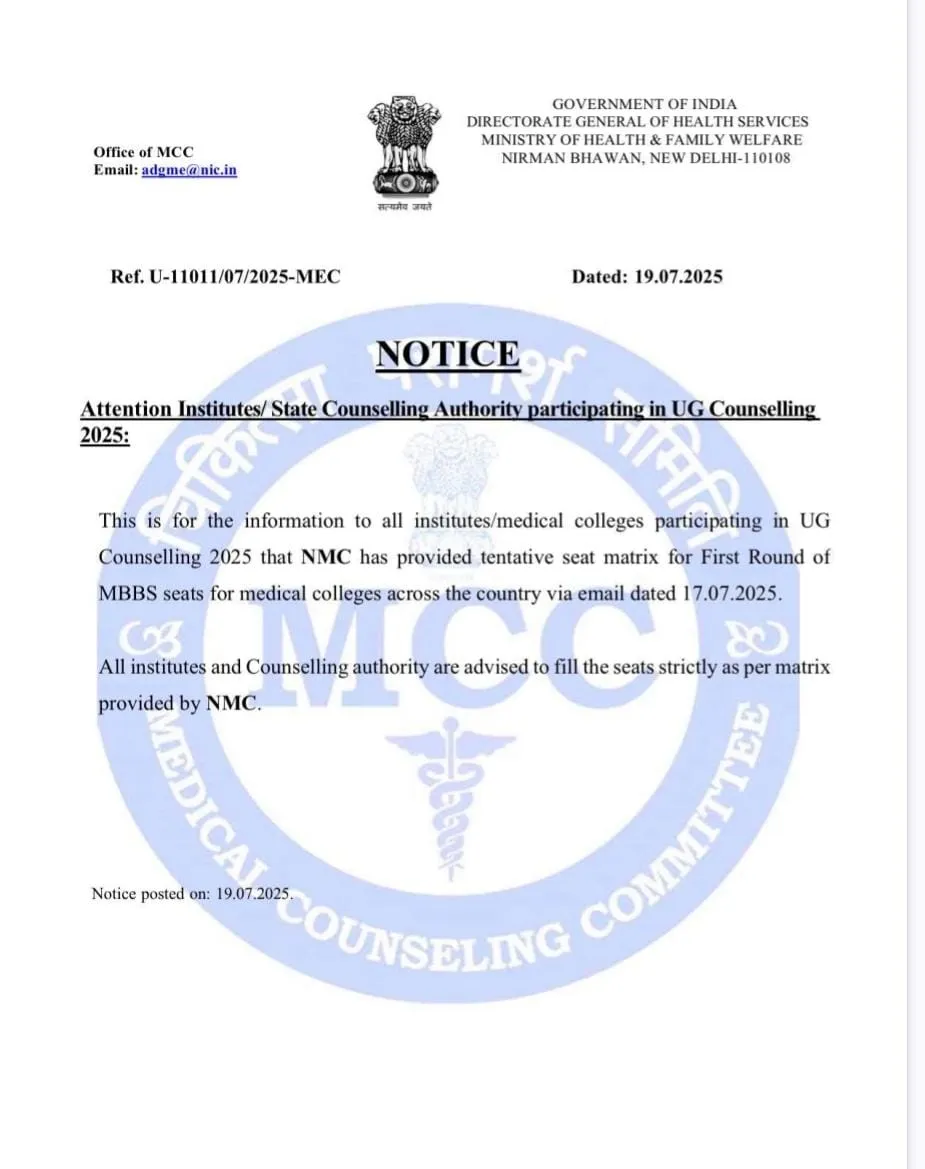 Office of MCC
Email: adgme@nic.in

सत्यमेव जयते

GOVERNMENT OF INDIA
DIRECTORATE GENERAL OF HEALTH SERVICES
MINISTRY OF HEALTH & FAMILY WELFARE
NIRMAN BHAWAN, NEW DELHI-110108

Ref. U-11011/07/2025-MEC

Dated: 19.07.2025

NOTICE

Attention Institutes/ State Counselling Authority participating in UG Counselling 2025:

This is for the information to all institutes/medical colleges participating in UG Counselling 2025 that NMC has provided tentative seat matrix for First Round of MBBS seats for medical colleges across the country via email dated 17.07.2025.

All institutes and Counselling authority are advised to fill the seats strictly as per matrix provided by NMC.

Notice posted on: 19.07.2025.

चिकित्सा परामर्श समिति
MCC
MEDICAL COUNSELING COMMITTEE